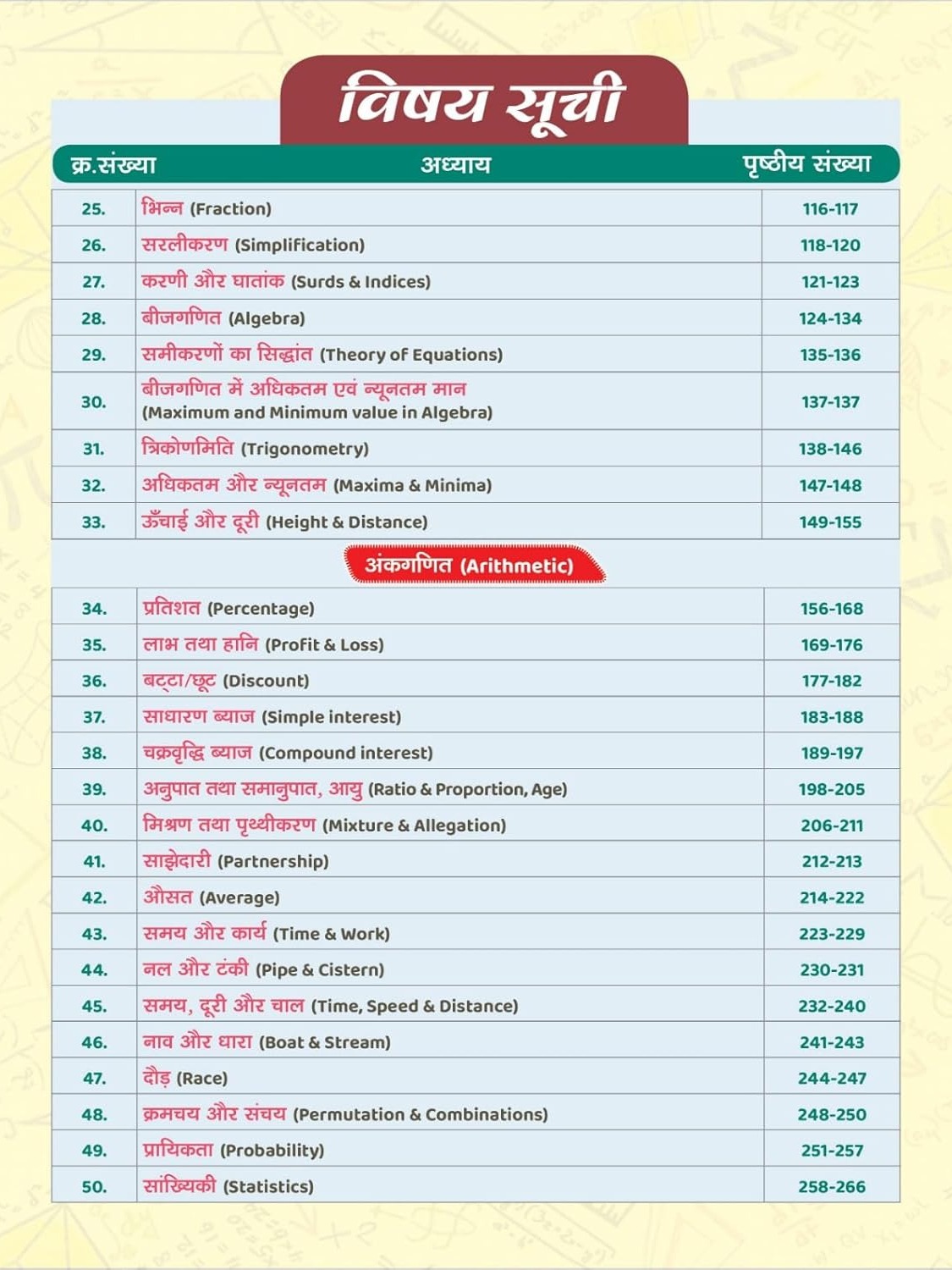 विषय सूची

क्र.संख्या अध्याय पृष्ठीय संख्या

25. भिन्न (Fraction) 116-117

26. सरलीकरण (Simplification) 118-120

27. करणी और घातांक (Surds & Indices) 121-123

28. बीजगणित (Algebra) 124-134

29. समीकरणों का सिद्धांत (Theory of Equations) 135-136

30. बीजगणित में अधिकतम एवं न्यूनतम मान (Maximum and Minimum value in Algebra) 137-137

31. त्रिकोणमिति (Trigonometry) 138-146

32. अधिकतम और न्यूनतम (Maxima & Minima) 147-148

33. ऊँचाई और दूरी (Height & Distance) 149-155

अंकगणित (Arithmetic)

34. प्रतिशत (Percentage) 156-168

35. लाभ तथा हानि (Profit & Loss) 169-176

36. बट्टा/छूट (Discount) 177-182

37. साधारण ब्याज (Simple interest) 183-188

38. चक्रवृद्धि ब्याज (Compound interest) 189-197

39. अनुपात तथा समानुपात, आयु (Ratio & Proportion, Age) 198-205

40. मिश्रण तथा पृथ्थीकरण (Mixture & Allegation) 206-211

41. साझेदारी (Partnership) 212-213

42. औसत (Average) 214-222

43. समय और कार्य (Time & Work) 223-229

44. नल और टंकी (Pipe & Cistern) 230-231

45. समय, दूरी और चाल (Time, Speed & Distance) 232-240

46. नाव और धारा (Boat & Stream) 241-243

47. दौड़ (Race) 244-247

48. क्रमचय और संचय (Permutation & Combinations) 248-250

49. प्रायिकता (Probability) 251-257

50. सांख्यिकी (Statistics) 258-266